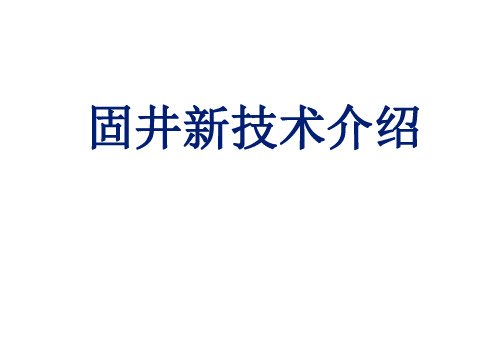 固井新技术介绍